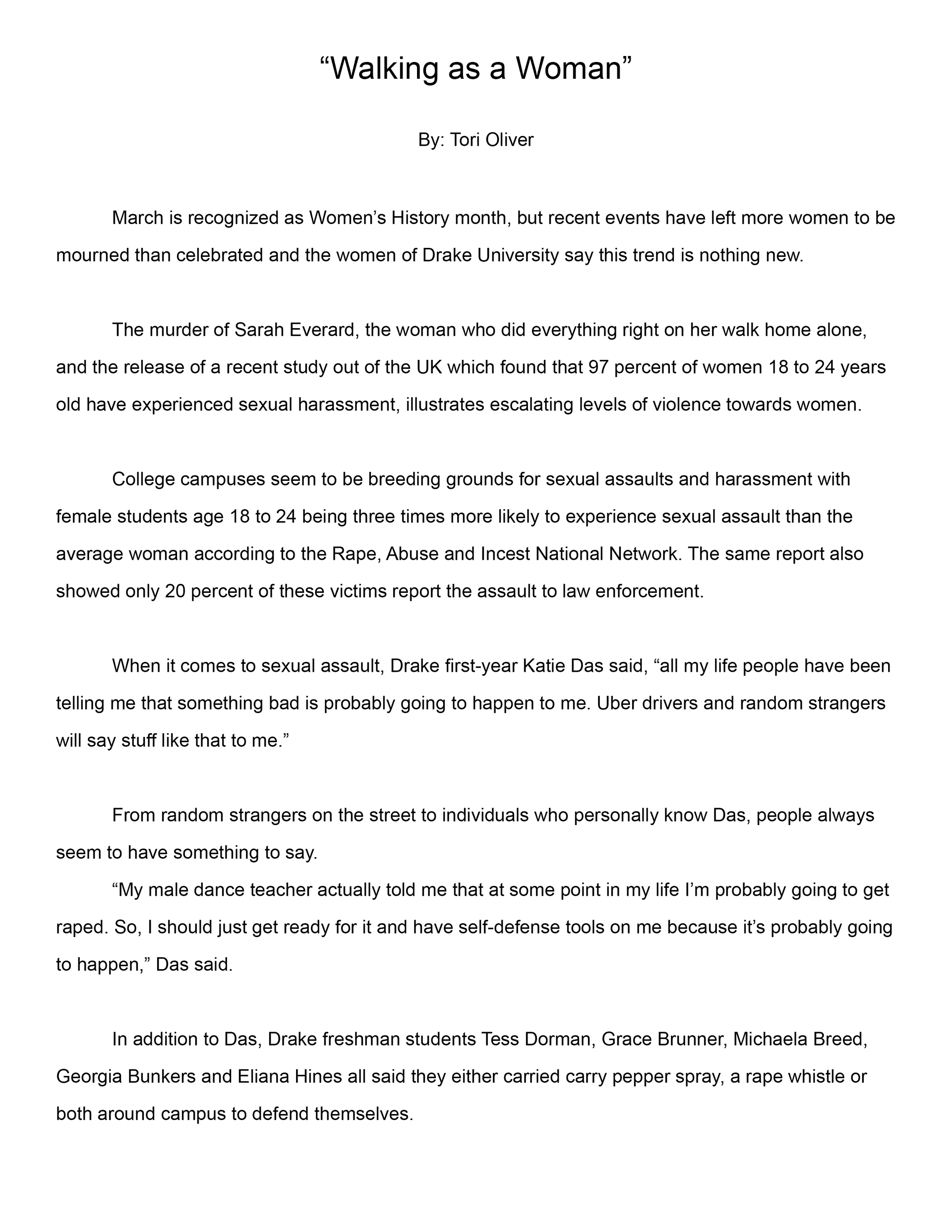 “Walking as a Woman”

By: Tori Oliver

March is recognized as Women’s History month, but recent events have left more women to be mourned than celebrated and the women of Drake University say this trend is nothing new.

The murder of Sarah Everard, the woman who did everything right on her walk home alone, and the release of a recent study out of the UK which found that 97 percent of women 18 to 24 years old have experienced sexual harassment, illustrates escalating levels of violence towards women.

College campuses seem to be breeding grounds for sexual assaults and harassment with female students age 18 to 24 being three times more likely to experience sexual assault than the average woman according to the Rape, Abuse and Incest National Network. The same report also showed only 20 percent of these victims report the assault to law enforcement.

When it comes to sexual assault, Drake first-year Katie Das said, “all my life people have been telling me that something bad is probably going to happen to me. Uber drivers and random strangers will say stuff like that to me.”

From random strangers on the street to individuals who personally know Das, people always seem to have something to say.
“My male dance teacher actually told me that at some point in my life I’m probably going to get raped. So, I should just get ready for it and have self-defense tools on me because it’s probably going to happen,” Das said.

In addition to Das, Drake freshman students Tess Dorman, Grace Brunner, Michaela Breed, Georgia Bunkers and Eliana Hines all said they either carried carry pepper spray, a rape whistle or both around campus to defend themselves.